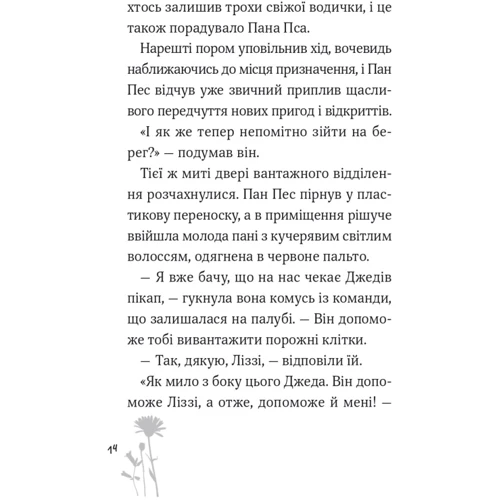 хтось залишив трохи свіжої водички, і це також порадувало Пана Пса.

Нарешті пором уповільнив хід, вочевидь наближаючись до місця призначення, і Пан Пес відчув уже звичний приплив щасливого передчуття нових пригод і відкриттів.

«І як же тепер непомітно зійти на берег?» — подумав він.

Тієї ж миті двері вантажного відділення розчахнулися. Пан Пес пірнув у пластикову переноску, а в приміщення рішуче ввійшла молода пані з кучерявим світлим волоссям, одягнена в червоне пальто.

— Я вже бачу, що на нас чекає Джедів пікап, — гукнула вона комусь із команди, що залишалася на палубі. — Він допоможе тобі вивантажити порожні клітки.

— Так, дякую, Ліззі, — відповіли їй.

«Як мило з боку цього Джеда. Він допоможе Ліззі, а отже, допоможе й мені! —

14